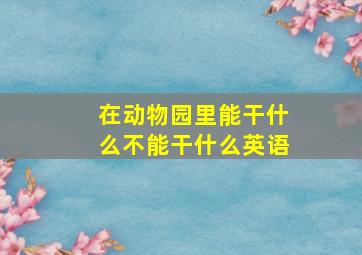 在动物园里能干什么不能干什么英语